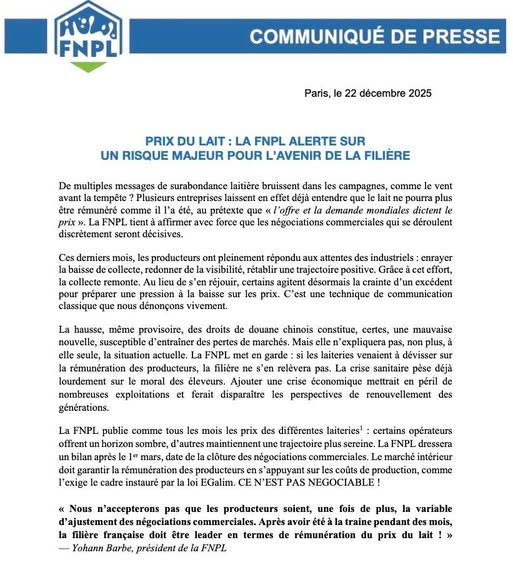 FNPL

COMMUNIQUÉ DE PRESSE

Paris, le 22 décembre 2025

PRIX DU LAIT : LA FNPL ALERTE SUR UN RISQUE MAJEUR POUR L'AVENIR DE LA FILIÈRE

De multiples messages de surabondance laitière bruissent dans les campagnes, comme le vent avant la tempête ? Plusieurs entreprises laissent en effet déjà entendre que le lait ne pourra plus être rémunéré comme il l'a été, au prétexte que « l'offre et la demande mondiales dictent le prix ». La FNPL tient à affirmer avec force que les négociations commerciales qui se déroulent discrètement seront décisives.

Ces derniers mois, les producteurs ont pleinement répondu aux attentes des industriels : enrayer la baisse de collecte, redonner de la visibilité, rétablir une trajectoire positive. Grâce à cet effort, la collecte remonte. Au lieu de s'en réjouir, certains agitent désormais la crainte d'un excédent pour préparer une pression à la baisse sur les prix. C'est une technique de communication classique que nous dénonçons vivement.

La hausse, même provisoire, des droits de douane chinois constitue, certes, une mauvaise nouvelle, susceptible d'entraîner des pertes de marchés. Mais elle n'expliquera pas, non plus, à elle seule, la situation actuelle. La FNPL met en garde : si les laiteries venaient à dévisser sur la rémunération des producteurs, la filière ne s'en relèvera pas. La crise sanitaire pèse déjà lourdement sur le moral des éleveurs. Ajouter une crise économique mettrait en péril de nombreuses exploitations et ferait disparaître les perspectives de renouvellement des générations.

La FNPL publie comme tous les mois les prix des différentes laiteries$^1$ : certains opérateurs offrent un horizon sombre, d'autres maintiennent une trajectoire plus sereine. La FNPL dressera un bilan après le 1$^{er}$ mars, date de la clôture des négociations commerciales. Le marché intérieur doit garantir la rémunération des producteurs en s'appuyant sur les coûts de production, comme l'exige le cadre instauré par la loi EGalim. CE N'EST PAS NEGOCIABLE !

« Nous n'accepterons pas que les producteurs soient, une fois de plus, la variable d'ajustement des négociations commerciales. Après avoir été à la traine pendant des mois, la filière française doit être leader en termes de rémunération du prix du lait ! »
— Yohann Barbe, président de la FNPL